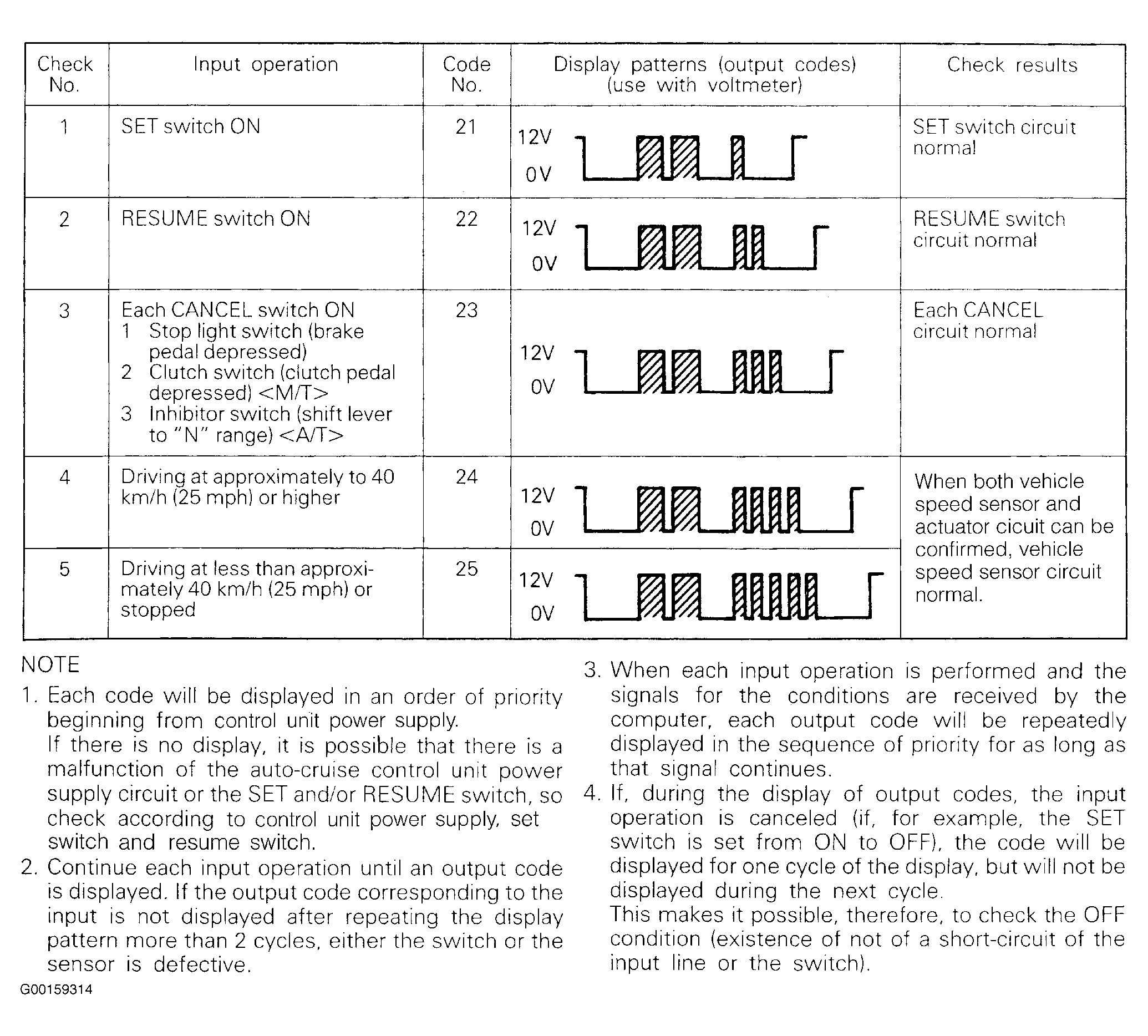 | Check No. | Input operation | Code No. | Display patterns (output codes) (use with voltmeter) | Check results |
|---|---|---|---|---|
| 1 | SET switch ON | 21 | 12V 0V | SET switch circuit normal |
| 2 | RESUME switch ON | 22 | 12V 0V | RESUME switch circuit normal |
| 3 | Each CANCEL switch ON 1 Stop light switch (brake pedal depressed) 2 Clutch switch (clutch pedal depressed) <M/T> 3 Inhibitor switch (shift lever to "N" range) <A/T> | 23 | 12V 0V | Each CANCEL circuit normal |
| 4 | Driving at approximately to 40 km/h (25 mph) or higher | 24 | 12V 0V | When both vehicle speed sensor and actuator cicuit can be confirmed, vehicle speed sensor circuit normal. |
| 5 | Driving at less than approximately 40 km/h (25 mph) or stopped | 25 | 12V 0V | |

NOTE
1. Each code will be displayed in an order of priority beginning from control unit power supply.
If there is no display, it is possible that there is a malfunction of the auto-cruise control unit power supply circuit or the SET and/or RESUME switch, so check according to control unit power supply, set switch and resume switch.
2. Continue each input operation until an output code is displayed. If the output code corresponding to the input is not displayed after repeating the display pattern more than 2 cycles, either the switch or the sensor is defective.

3. When each input operation is performed and the signals for the conditions are received by the computer, each output code will be repeatedly displayed in the sequence of priority for as long as that signal continues.
4. If, during the display of output codes, the input operation is canceled (if, for example, the SET switch is set from ON to OFF), the code will be displayed for one cycle of the display, but will not be displayed during the next cycle.
This makes it possible, therefore, to check the OFF condition (existence of not of a short-circuit of the input line or the switch).

G00159314